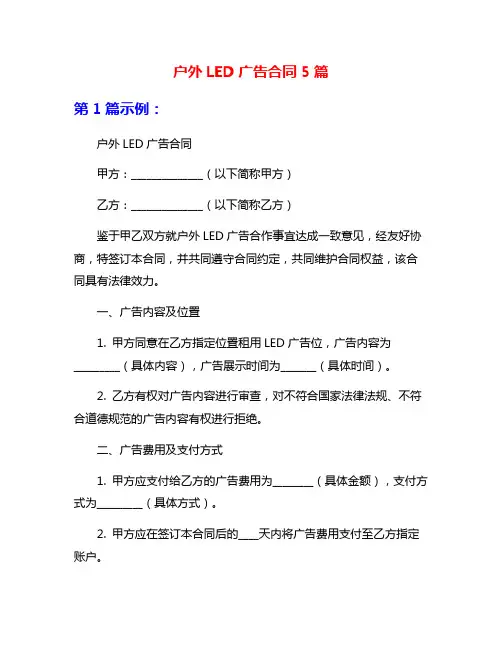 户外 LED 广告合同 5 篇

第 1 篇示例：

户外 LED 广告合同

甲方：______________（以下简称甲方）

乙方：______________（以下简称乙方）

鉴于甲乙双方就户外 LED 广告合作事宜达成一致意见，经友好协商，特签订本合同，并共同遵守合同约定，共同维护合同权益，该合同具有法律效力。

一、广告内容及位置

1. 甲方同意在乙方指定位置租用 LED 广告位，广告内容为_________（具体内容），广告展示时间为_______（具体时间）。

2. 乙方有权对广告内容进行审查，对不符合国家法律法规、不符合道德规范的广告内容有权进行拒绝。

二、广告费用及支付方式

1. 甲方应支付给乙方的广告费用为________（具体金额），支付方式为_________（具体方式）。

2. 甲方应在签订本合同后的____天内将广告费用支付至乙方指定账户。